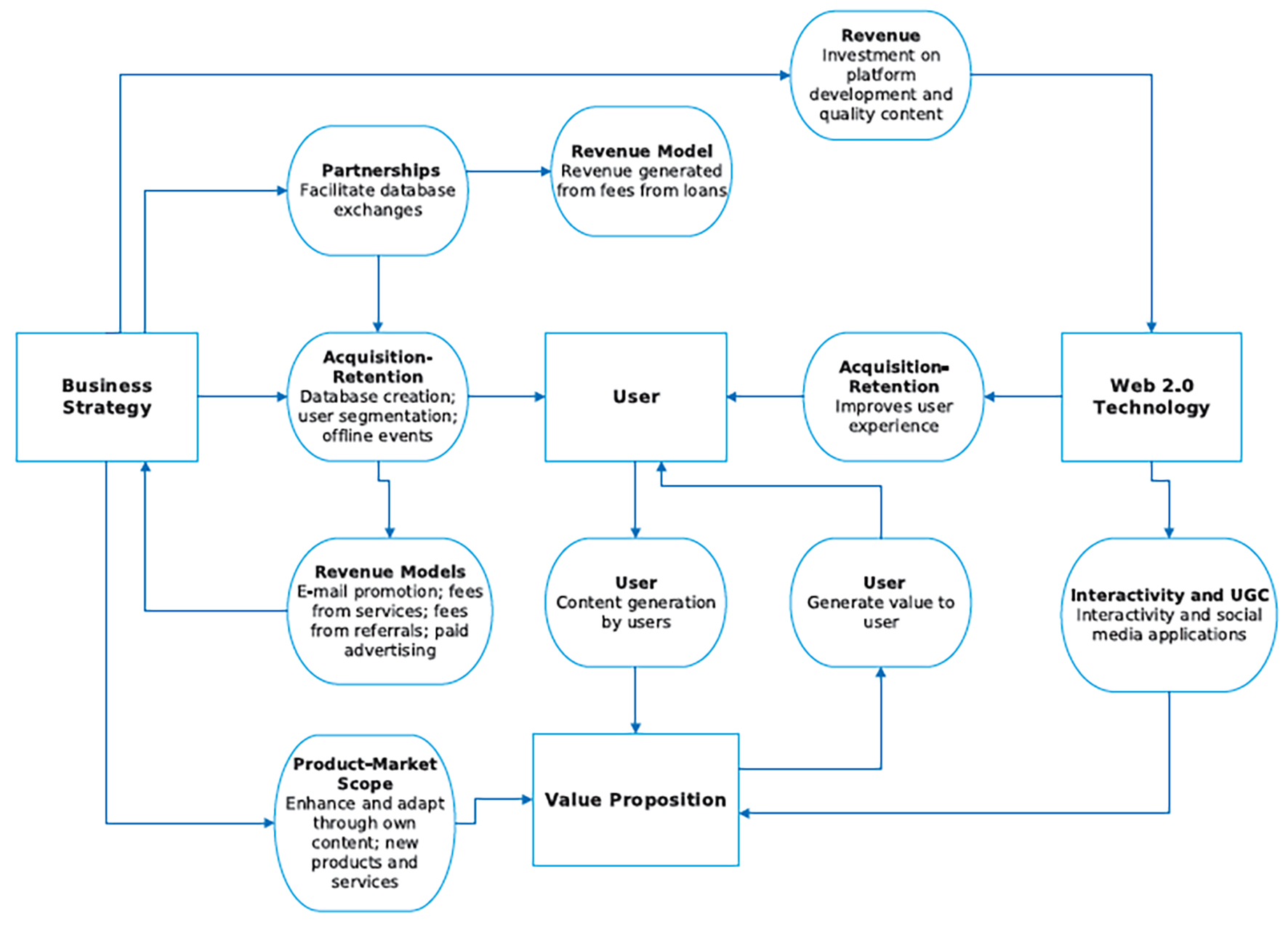 Revenue
Investment on platform development and quality content

Partnerships
Facilitate database exchanges

Revenue Model
Revenue generated from fees from loans

Business Strategy

Acquisition-Retention
Database creation; user segmentation; offline events

User

Acquisition-Retention
Improves user experience

Web 2.0 Technology

Revenue Models
E-mail promotion; fees from services; fees from referrals; paid advertising

User
Content generation by users

User
Generate value to user

Interactivity and UGC
Interactivity and social media applications

Product-Market Scope
Enhance and adapt through own content; new products and services

Value Proposition